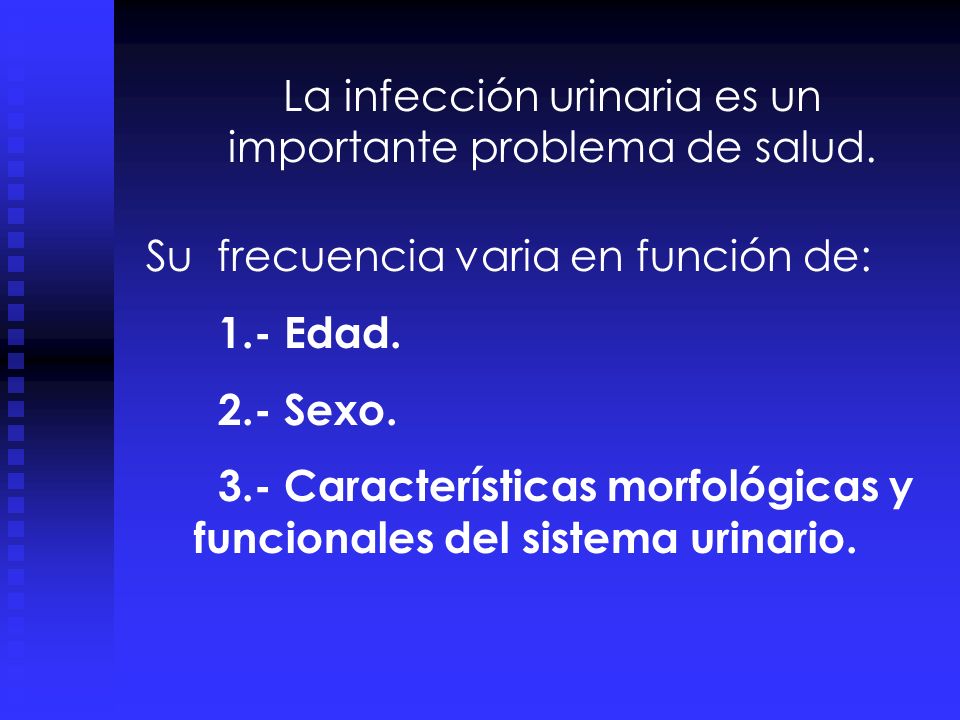 La infección urinaria es un importante problema de salud.

Su frecuencia varia en función de:

1.- Edad.

2.- Sexo.

3.- Características morfológicas y funcionales del sistema urinario.